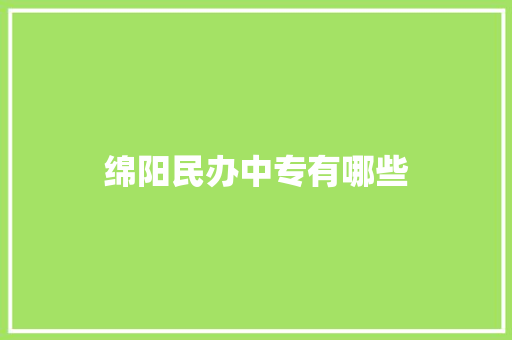 绵阳民办中专有哪些